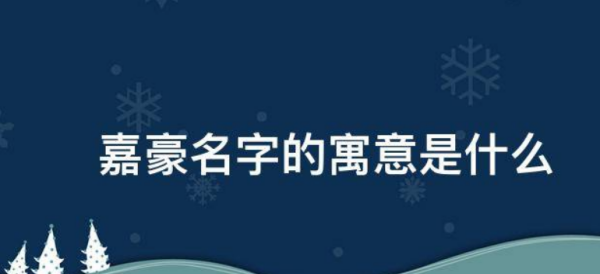 嘉豪名字的寓意是什么